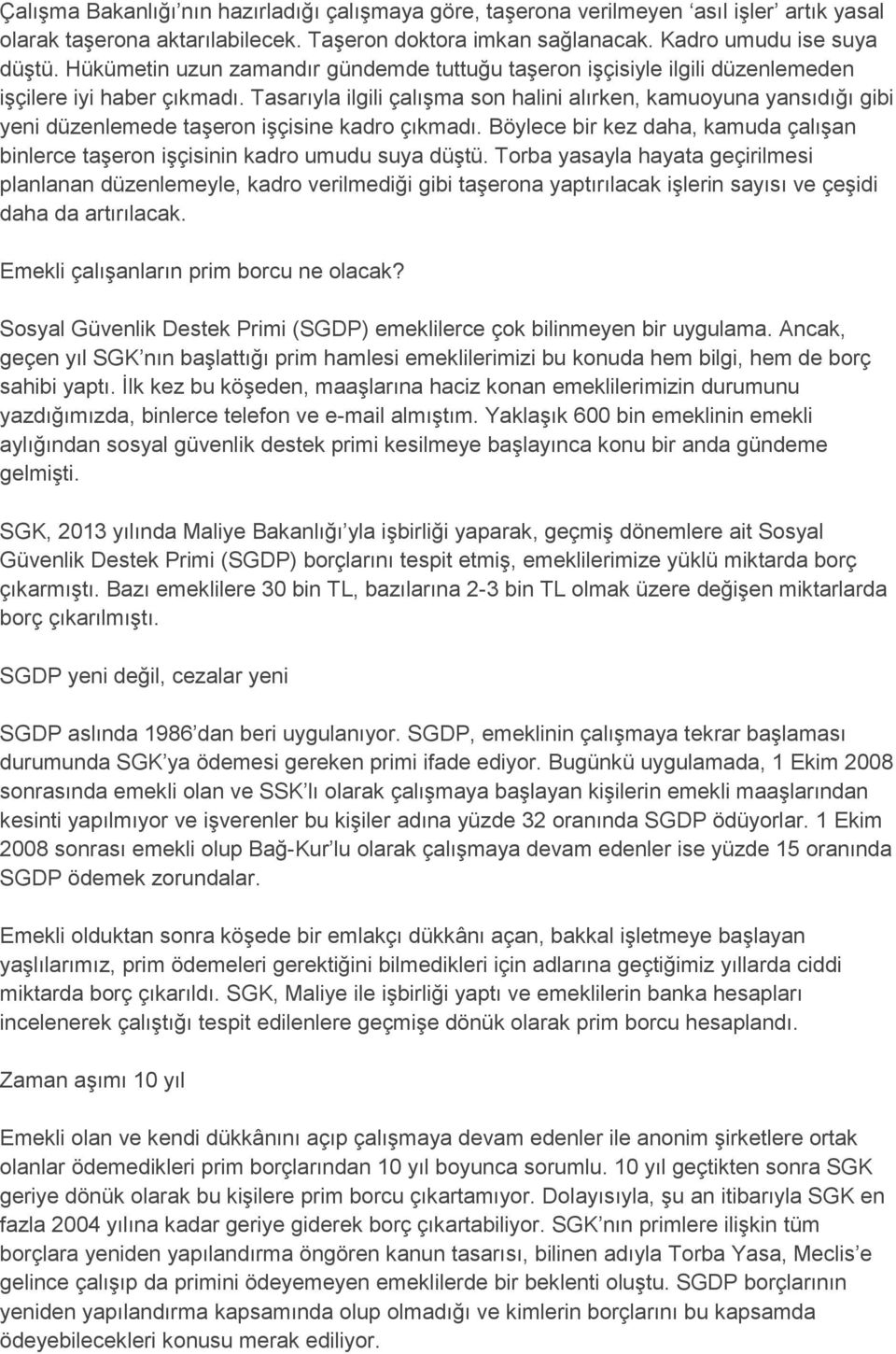 Çalışma Bakanlığı'nın hazırladığı çalışmaya göre, taşerona verilmeyen 'asıl işler' artık yasal olarak taşerona aktarılabilecek. Taşeron doktora imkan sağlanacak. Kadro umudu ise suya düştü. Hükümetin uzun zamandır gündemde tuttuğu taşeron işçisiyle ilgili düzenlemeden işçilere iyi haber çıkmadı. Tasarıyla ilgili çalışma son halini alırken, kamuoyuna yansıdığı gibi yeni düzenlemede taşeron işçisine kadro çıkmadı. Böylece bir kez daha, kamuda çalışan binlerce taşeron işçisinin kadro umudu suya düştü. Torba yasayla hayata geçirilmesi planlanan düzenlemeyle, kadro verilmediği gibi taşerona yaptırılacak işlerin sayısı ve çeşidi daha da artırılacak.

Emekli çalışanların prim borcu ne olacak?

Sosyal Güvenlik Destek Primi (SGDP) emeklilerce çok bilinmeyen bir uygulama. Ancak, geçen yıl SGK nın başlattığı prim hamlesi emeklilerimizi bu konuda hem bilgi, hem de borç sahibi yaptı. İlk kez bu köşeden, maaşlarına haciz konan emeklilerimizin durumunu yazdığımızda, binlerce telefon ve e-mail almıştım. Yaklaşık 600 bin emeklinin emekli aylığından sosyal güvenlik destek primi kesilmeye başlayınca konu bir anda gündeme gelmişti.

SGK, 2013 yılında Maliye Bakanlığı'yla işbirliği yaparak, geçmiş dönemlere ait Sosyal Güvenlik Destek Primi (SGDP) borçlarını tespit etmiş, emeklilerimize yüklü miktarda borç çıkarmıştı. Bazı emeklilere 30 bin TL, bazılarına 2-3 bin TL olmak üzere değişen miktarlarda borç çıkarılmıştı.

SGDP yeni değil, cezalar yeni

SGDP aslında 1986'dan beri uygulanıyor. SGDP, emeklinin çalışmaya tekrar başlaması durumunda SGK'ya ödemesi gereken primi ifade ediyor. Bugünkü uygulamada, 1 Ekim 2008 sonrasında emekli olan ve SSK'lı olarak çalışmaya başlayan kişilerin emekli maaşlarından kesinti yapılmıyor ve işverenler bu kişiler adına yüzde 32 oranında SGDP ödüyorlar. 1 Ekim 2008 sonrası emekli olup Bağ-Kur'lu olarak çalışmaya devam edenler ise yüzde 15 oranında SGDP ödemek zorundalar.

Emekli olduktan sonra köşede bir emlakçı dükkânı açan, bakkal işletmeye başlayan yaşlılarımız, prim ödemeleri gerektiğini bilmedikleri için adlarına geçtiğimiz yıllarda ciddi miktarda borç çıkarıldı. SGK, Maliye ile işbirliği yaptı ve emeklilerin banka hesapları incelenerek çalıştığı tespit edilenlere geçmişe dönük olarak prim borcu hesaplandı.

Zaman aşımı 10 yıl

Emekli olan ve kendi dükkânını açıp çalışmaya devam edenler ile anonim şirketlere ortak olanlar ödemedikleri prim borçlarından 10 yıl boyunca sorumlu. 10 yıl geçtikten sonra SGK geriye dönük olarak bu kişilere prim borcu çıkartamıyor. Dolayısıyla, şu an itibarıyla SGK en fazla 2004 yılına kadar geriye giderek borç çıkartabiliyor. SGK'nın primlere ilişkin tüm borçlara yeniden yapılandırma öngören kanun tasarısı, bilinen adıyla Torba Yasa, Meclis'e gelince çalışıp da primini ödeyemeyen emeklilerde bir beklenti oluştu. SGDP borçlarının yeniden yapılandırma kapsamında olup olmadığı ve kimlerin borçlarını bu kapsamda ödeyebilecekleri konusu merak ediliyor.